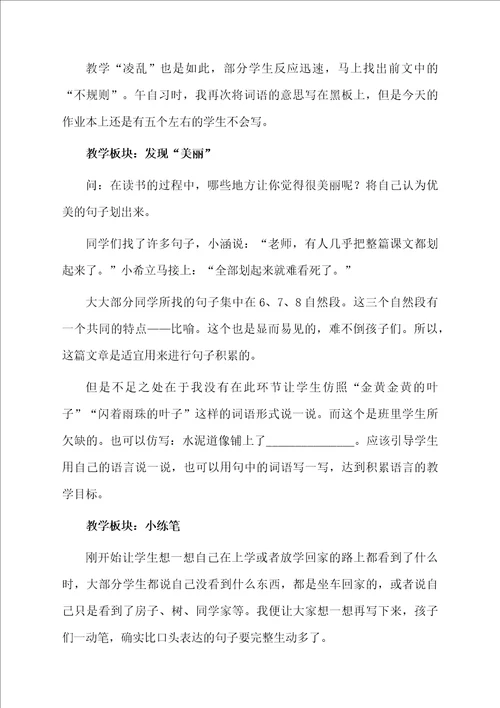 教学“凌乱”也是如此，部分学生反应迅速，马上找出前文中的“不规则”。午自习时，我再次将词语的意思写在黑板上，但是今天的作业本上还是有五个左右的学生不会写。

教学板块：发现“美丽”

问：在读书的过程中，哪些地方让你觉得很美丽呢？将自己认为优美的句子划出来。

同学们找了许多句子，小涵说：“老师，有人几乎把整篇课文都划起来了。”小希立马接上：“全部划起来就难看死了。”

大大部分同学所找的句子集中在6、7、8自然段。这三个自然段有一个共同的特点——比喻。这个也是显而易见的，难不倒孩子们。所以，这篇文章是适宜用来进行句子积累的。

但是不足之处在于我没有在此环节让学生仿照“金黄金黄的叶子”“闪着雨珠的叶子”这样的词语形式说一说。而这个是班里学生所欠缺的。也可以仿写：水泥道像铺上了______________。应该引导学生用自己的语言说一说，也可以用句中的词语写一写，达到积累语言的教学目标。

教学板块：小练笔

刚开始让学生想一想自己在上学或者放学回家的路上都看到了什么时，大部分学生都说自己没看到什么东西，都是坐车回家的，或者说自己只是看到了房子、树、同学家等。我便让大家想一想再写下来，孩子们一动笔，确实比口头表达的句子要完整生动多了。